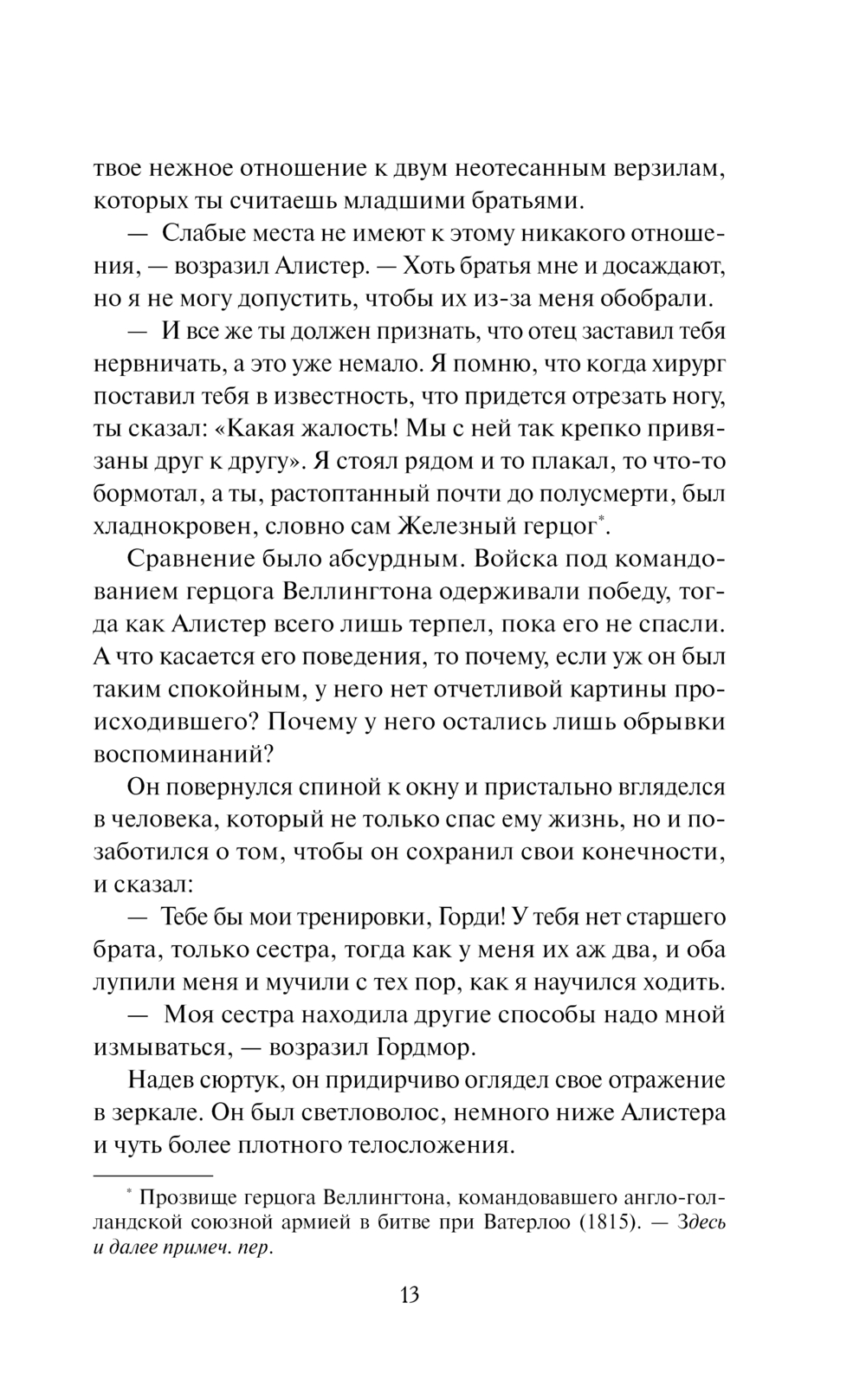 твое нежное отношение к двум неотесанным верзилам, которых ты считаешь младшими братьями.

— Слабые места не имеют к этому никакого отношения, — возразил Алистер. — Хоть братья мне и досаждают, но я не могу допустить, чтобы их из-за меня обобрали.

— И все же ты должен признать, что отец заставил тебя нервничать, а это уже немало. Я помню, что когда хирург поставил тебя в известность, что придется отрезать ногу, ты сказал: «Какая жалость! Мы с ней так крепко привязаны друг к другу». Я стоял рядом и то плакал, то что-то бормотал, а ты, растоптанный почти до полусмерти, был хладнокровен, словно сам Железный герцог*.

Сравнение было абсурдным. Войска под командованием герцога Веллингтона одерживали победу, тогда как Алистер всего лишь терпел, пока его не спасли. А что касается его поведения, то почему, если уж он был таким спокойным, у него нет отчетливой картины происходившего? Почему у него остались лишь обрывки воспоминаний?

Он повернулся спиной к окну и пристально вгляделся в человека, который не только спас ему жизнь, но и позаботился о том, чтобы он сохранил свои конечности, и сказал:

— Тебе бы мои тренировки, Горди! У тебя нет старшего брата, только сестра, тогда как у меня их аж два, и оба лупили меня и мучили с тех пор, как я научился ходить.

— Моя сестра находила другие способы надо мной измываться, — возразил Гордмор.

Надев сюртук, он придирчиво оглядел свое отражение в зеркале. Он был светловолос, немного ниже Алистера и чуть более плотного телосложения.

* Прозвище герцога Веллингтона, командовавшего англо-голландской союзной армией в битве при Ватерлоо (1815). — Здесь и далее примеч. пер.

13